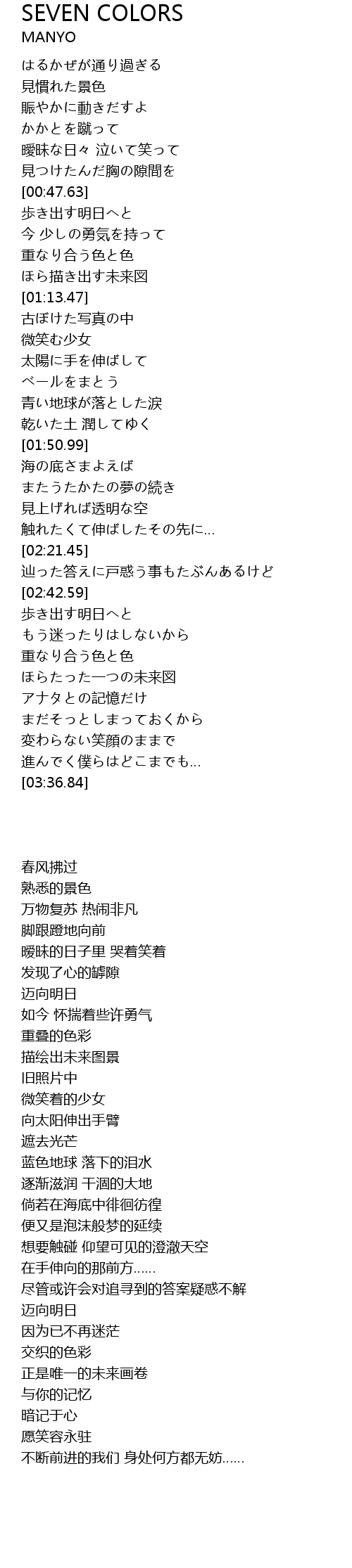 SEVEN COLORS
MANYO

はるかぜが通り過ぎる
見慣れた景色
賑やかに動きだすよ
かかとを蹴って
曖昧な日々 泣いて笑って
見つけたんだ胸の隙間を
[00:47.63]
歩き出す明日へと
今 少しの勇気を持って
重なり合う色と色
ほら描き出す未来図
[01:13.47]
古ぼけた写真の中
微笑む少女
太陽に手を伸ばして
ベールをまとう
青い地球が落とした涙
乾いた土 潤してゆく
[01:50.99]
海の底さまよえば
またうたかたの夢の続き
見上げれば透明な空
触れたくて伸ばしたその先に...
[02:21.45]
辿った答えに戸惑う事もたぶんあるけど
[02:42.59]
歩き出す明日へと
もう迷ったりはしないから
重なり合う色と色
ほらたった一つの未来図
アナタとの記憶だけ
まだそっとしまっておくから
変わらない笑顔のままで
進んでく僕らはどこまでも...
[03:36.84]

春风拂过
熟悉的景色
万物复苏 热闹非凡
脚跟蹬地向前
暧昧的日子里 哭着笑着
发现了心的罅隙
迈向明日
如今 怀揣着些许勇气
重叠的色彩
描绘出未来图景
旧照片中
微笑着的少女
向太阳伸出手臂
遮去光芒
蓝色地球 落下的泪水
逐渐滋润 干涸的大地
倘若在海底中徘徊彷徨
便又是泡沫般梦的延续
想要触碰 仰望可见的澄澈天空
在手伸向的那前方......
尽管或许会对追寻到的答案疑惑不解
迈向明日
因为已不再迷茫
交织的色彩
正是唯一的未来画卷
与你的记忆
暗记于心
愿笑容永驻
不断前进的我们 身处何方都无妨......